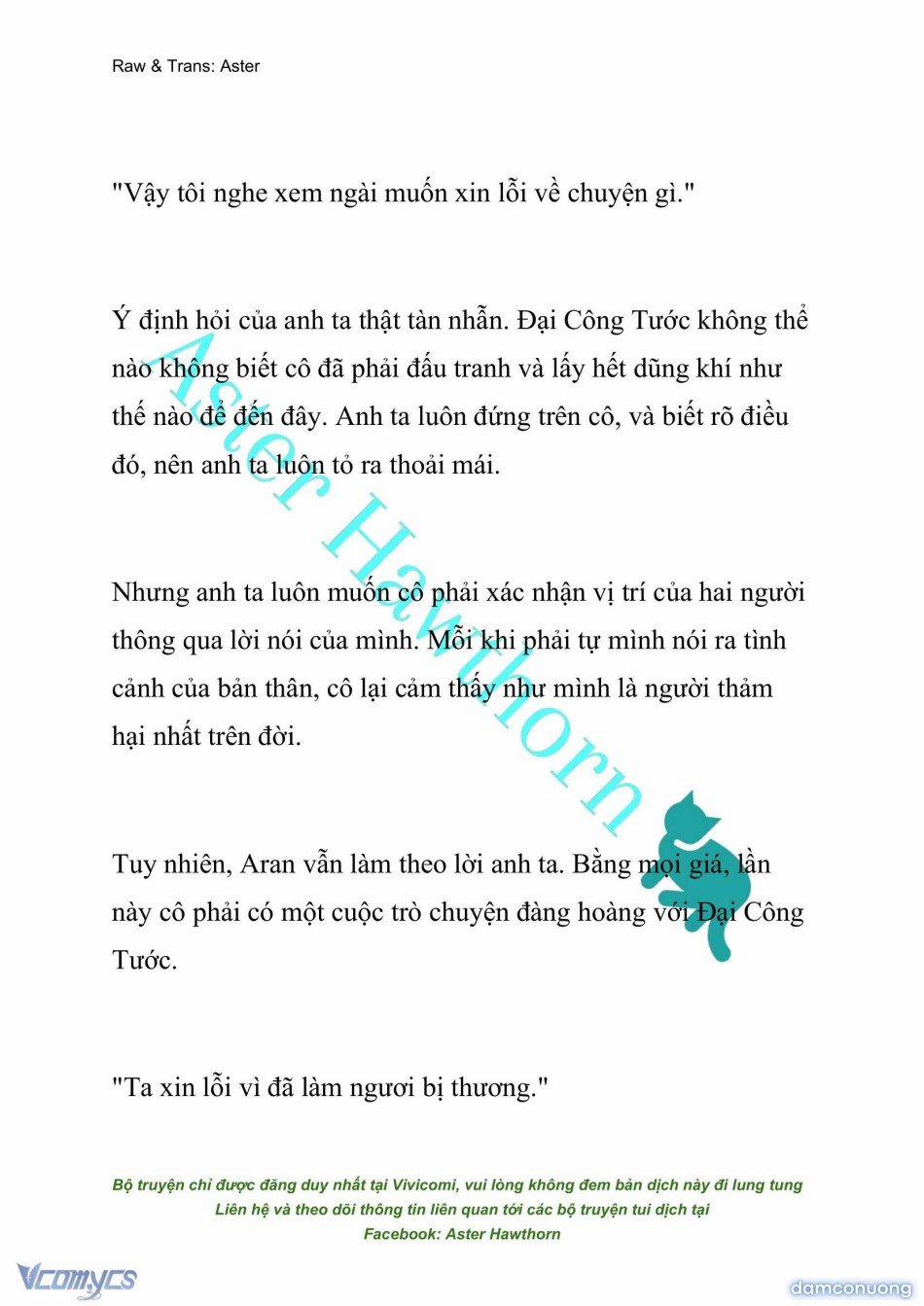 Raw & Trans: Aster

"Vậy tôi nghe xem ngài muốn xin lỗi về chuyện gì."

Ý định hỏi của anh ta thật tàn nhẫn. Đại Công Tước không thể nào không biết cô đã phải đấu tranh và lấy hết dũng khí như thế nào để đến đây. Anh ta luôn đứng trên cô, và biết rõ điều đó, nên anh ta luôn tỏ ra thoải mái.

Nhưng anh ta luôn muốn cô phải xác nhận vị trí của hai người thông qua lời nói của mình. Mỗi khi phải tự mình nói ra tình cảnh của bản thân, cô lại cảm thấy như mình là người thảm hại nhất trên đời.

Tuy nhiên, Aran vẫn làm theo lời anh ta. Bằng mọi giá, lần này cô phải có một cuộc trò chuyện đàng hoàng với Đại Công Tước.

"Ta xin lỗi vì đã làm ngươi bị thương."

Aster Hawthorn

Bộ truyện chỉ được đăng duy nhất tại Vivicomi, vui lòng không đem bản dịch này đi lung tung
Liên hệ và theo dõi thông tin liên quan tới các bộ truyện tui dịch tại
Facebook: Aster Hawthorn

Vcomycs

damconuong